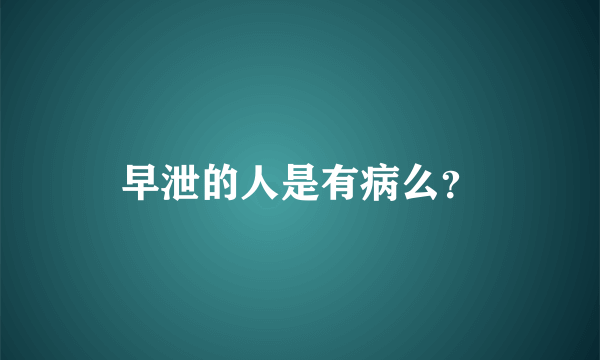 早泄的人是有病么?